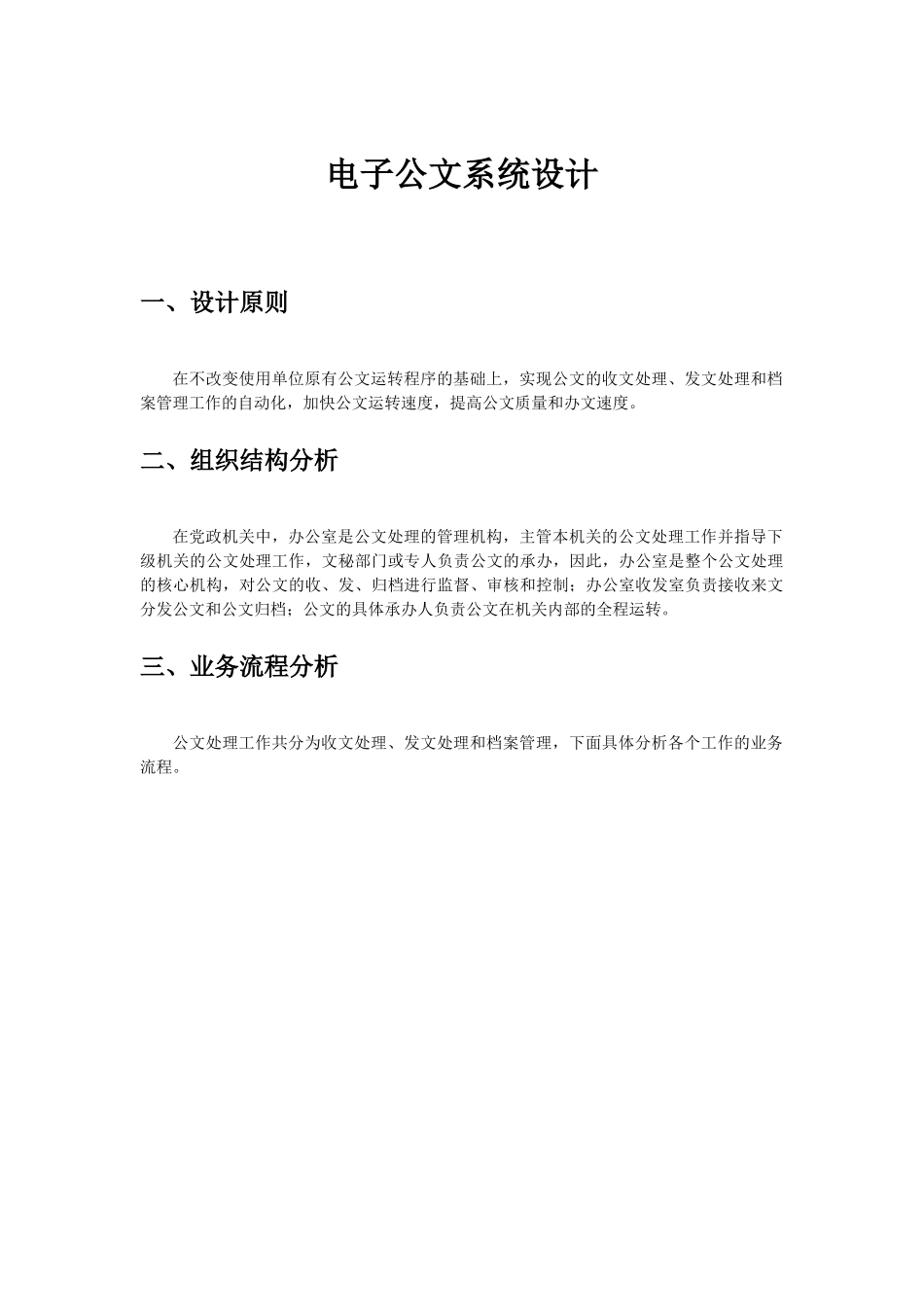 电子公文系统设计

一、设计原则

在不改变使用单位原有公文运转程序的基础上，实现公文的收文处理、发文处理和档案管理工作的自动化，加快公文运转速度，提高公文质量和办文速度。

二、组织结构分析

在党政机关中，办公室是公文处理的管理机构，主管本机关的公文处理工作并指导下级机关的公文处理工作，文秘部门或专人负责公文的承办，因此，办公室是整个公文处理的核心机构，对公文的收、发、归档进行监督、审核和控制；办公室收发室负责接收来文分发公文和公文归档；公文的具体承办人负责公文在机关内部的全程运转。

三、业务流程分析

公文处理工作共分为收文处理、发文处理和档案管理，下面具体分析各个工作的业务流程。